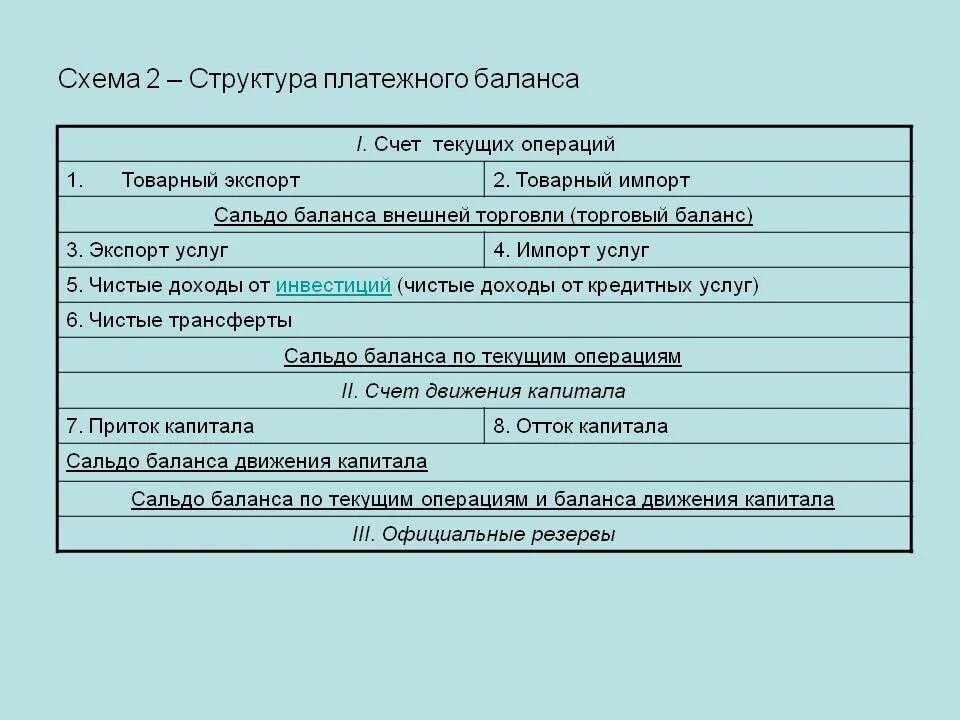 Схема 2 – Структура платежного баланса

| I. Счет текущих операций | |
|---|---|
| 1. Товарный экспорт | 2. Товарный импорт |
| Сальдо баланса внешней торговли (торговый баланс) | |
| 3. Экспорт услуг | 4. Импорт услуг |
| 5. Чистые доходы от инвестиций (чистые доходы от кредитных услуг) | |
| 6. Чистые трансферты | |
| Сальдо баланса по текущим операциям | |
| II. Счет движения капитала | |
| 7. Приток капитала | 8. Отток капитала |
| Сальдо баланса движения капитала | |
| Сальдо баланса по текущим операциям и баланса движения капитала | |
| III. Официальные резервы | |